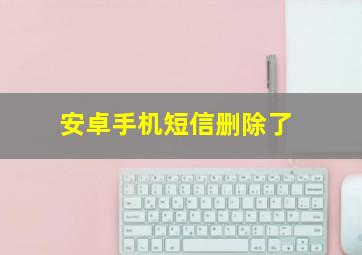 安卓手机短信删除了